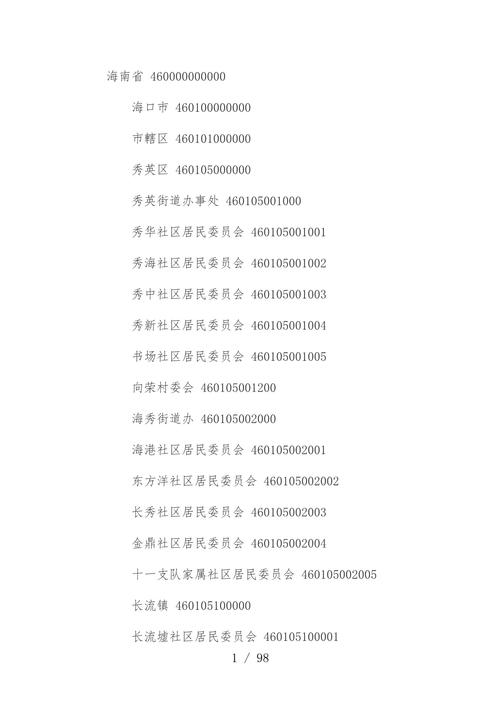 海南省 460000000000

海口市 460100000000

市辖区 460101000000

秀英区 460105000000

秀英街道办事处 460105001000

秀华社区居民委员会 460105001001

秀海社区居民委员会 460105001002

秀中社区居民委员会 460105001003

秀新社区居民委员会 460105001004

书场社区居民委员会 460105001005

向荣村委会 460105001200

海秀街道办 460105002000

海港社区居民委员会 460105002001

东方洋社区居民委员会 460105002002

长秀社区居民委员会 460105002003

金鼎社区居民委员会 460105002004

十一支队家属社区居民委员会 460105002005

长流镇 460105100000

长流墟社区居民委员会 460105100001

1 / 98